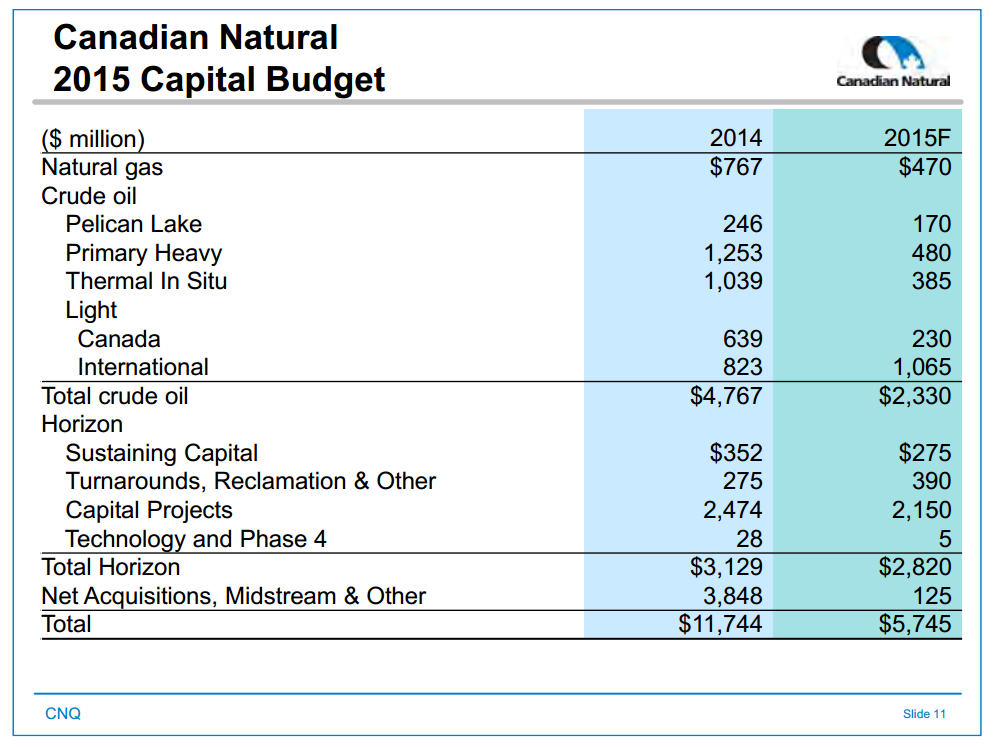 Canadian Natural
2015 Capital Budget

Canadian Natural

| (\$ million) | 2014 | 2015F |
|---|---|---|
| Natural gas | \$767 | \$470 |
| Crude oil | | |
| Pelican Lake | 246 | 170 |
| Primary Heavy | 1,253 | 480 |
| Thermal In Situ | 1,039 | 385 |
| Light | | |
| Canada | 639 | 230 |
| International | 823 | 1,065 |
| Total crude oil | \$4,767 | \$2,330 |
| Horizon | | |
| Sustaining Capital | \$352 | \$275 |
| Turnarounds, Reclamation & Other | 275 | 390 |
| Capital Projects | 2,474 | 2,150 |
| Technology and Phase 4 | 28 | 5 |
| Total Horizon | \$3,129 | \$2,820 |
| Net Acquisitions, Midstream & Other | 3,848 | 125 |
| Total | \$11,744 | \$5,745 |

CNQ

Slide 11